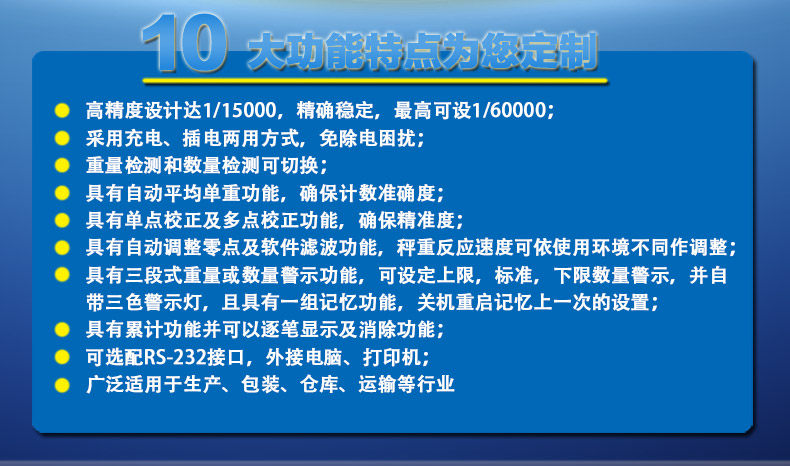 10大功能特点为您定制

• 高精度设计达1/15000，精确稳定，最高可设1/60000；
• 采用充电、插电两用方式，免除电困扰；
• 重量检测和数量检测可切换；
• 具有自动平均单重功能，确保计数准确度；
• 具有单点校正及多点校正功能，确保精准度；
• 具有自动调整零点及软件滤波功能，秤重反应速度可依使用环境不同作调整；
• 具有三段式重量或数量警示功能，可设定上限，标准，下限数量警示，并自带三色警示灯，且具有一组记忆功能，关机重启记忆上一次的设置；
• 具有累计功能并可以逐笔显示及消除功能；
• 可选配RS-232接口，外接电脑、打印机；
• 广泛适用于生产、包装、仓库、运输等行业